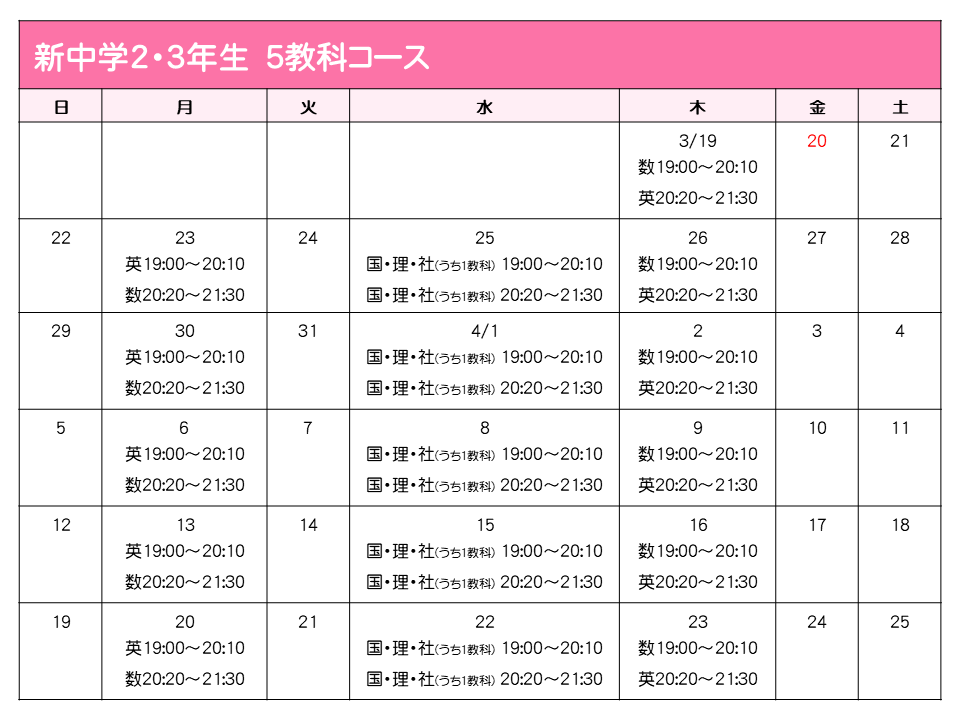 新中学2・3年生 5教科コース

| 日 | 月 | 火 | 水 | 木 | 金 | 土 |
|---|---|---|---|---|---|---|
|  |  |  |  | 3/19 数19:00～20:10 英20:20～21:30 | 20 | 21 |
| 22 | 23 英19:00～20:10 数20:20～21:30 | 24 | 25 国・理・社(うち1教科) 19:00～20:10 国・理・社(うち1教科) 20:20～21:30 | 26 数19:00～20:10 英20:20～21:30 | 27 | 28 |
| 29 | 30 英19:00～20:10 数20:20～21:30 | 31 | 4/1 国・理・社(うち1教科) 19:00～20:10 国・理・社(うち1教科) 20:20～21:30 | 2 数19:00～20:10 英20:20～21:30 | 3 | 4 |
| 5 | 6 英19:00～20:10 数20:20～21:30 | 7 | 8 国・理・社(うち1教科) 19:00～20:10 国・理・社(うち1教科) 20:20～21:30 | 9 数19:00～20:10 英20:20～21:30 | 10 | 11 |
| 12 | 13 英19:00～20:10 数20:20～21:30 | 14 | 15 国・理・社(うち1教科) 19:00～20:10 国・理・社(うち1教科) 20:20～21:30 | 16 数19:00～20:10 英20:20～21:30 | 17 | 18 |
| 19 | 20 英19:00～20:10 数20:20～21:30 | 21 | 22 国・理・社(うち1教科) 19:00～20:10 国・理・社(うち1教科) 20:20～21:30 | 23 数19:00～20:10 英20:20～21:30 | 24 | 25 |